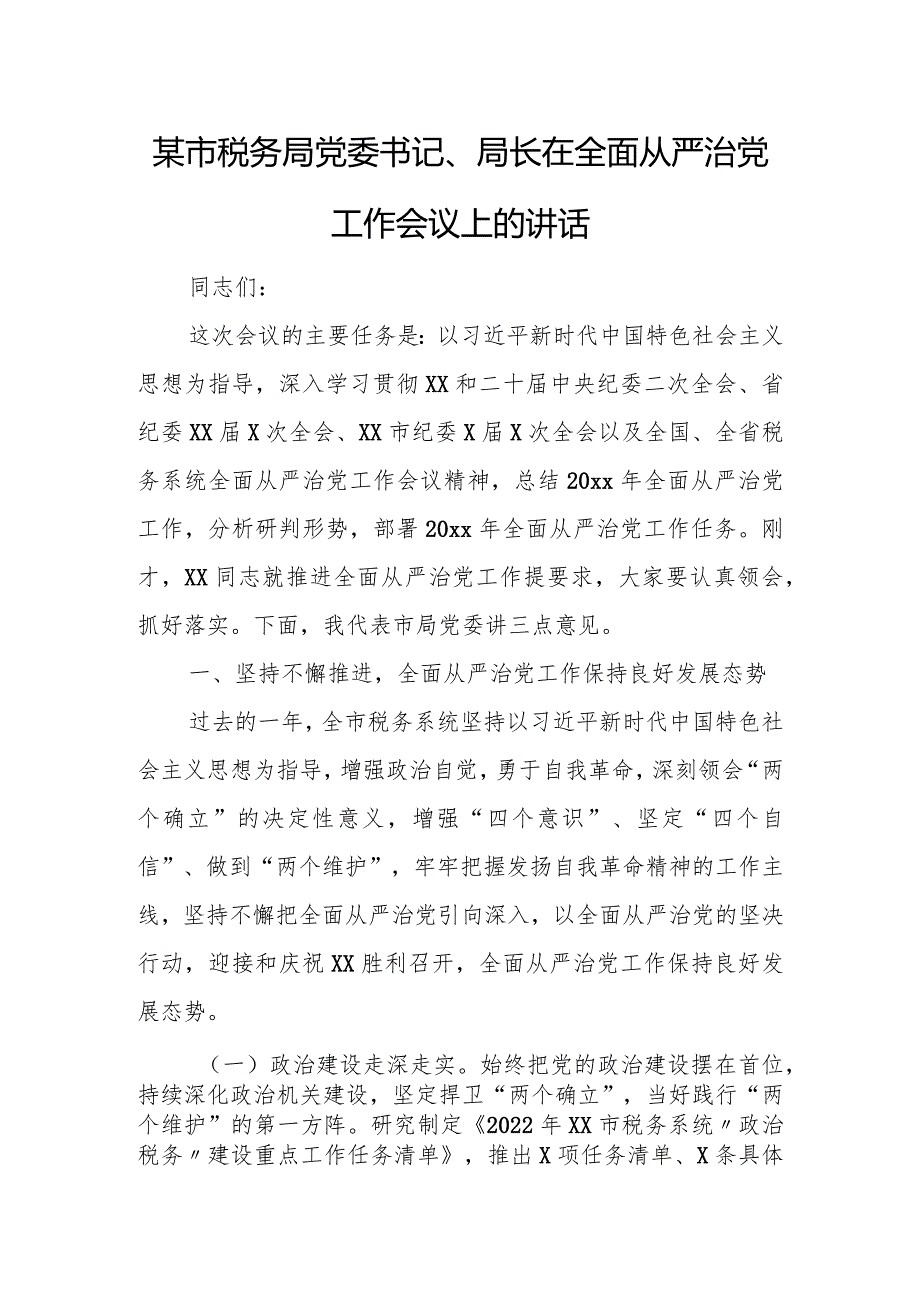 某市税务局党委书记、局长在全面从严治党工作会议上的讲话

同志们：

这次会议的主要任务是：以习近平新时代中国特色社会主义思想为指导，深入学习贯彻XX和二十届中央纪委二次全会、省纪委XX届X次全会、XX市纪委X届X次全会以及全国、全省税务系统全面从严治党工作会议精神，总结20xx年全面从严治党工作，分析研判形势，部署20xx年全面从严治党工作任务。刚才，XX同志就推进全面从严治党工作提要求，大家要认真领会，抓好落实。下面，我代表市局党委讲三点意见。

一、坚持不懈推进，全面从严治党工作保持良好发展态势

过去的一年，全市税务系统坚持以习近平新时代中国特色社会主义思想为指导，增强政治自觉，勇于自我革命，深刻领会“两个确立”的决定性意义，增强“四个意识”、坚定“四个自信”、做到“两个维护”，牢牢把握发扬自我革命精神的工作主线，坚持不懈把全面从严治党引向深入，以全面从严治党的坚决行动，迎接和庆祝XX胜利召开，全面从严治党工作保持良好发展态势。

（一）政治建设走深走实。始终把党的政治建设摆在首位，持续深化政治机关建设，坚定捍卫“两个确立”，当好践行“两个维护”的第一方阵。研究制定《2022年XX市税务系统〃政治税务〃建设重点工作任务清单》，推出X项任务清单、X条具体